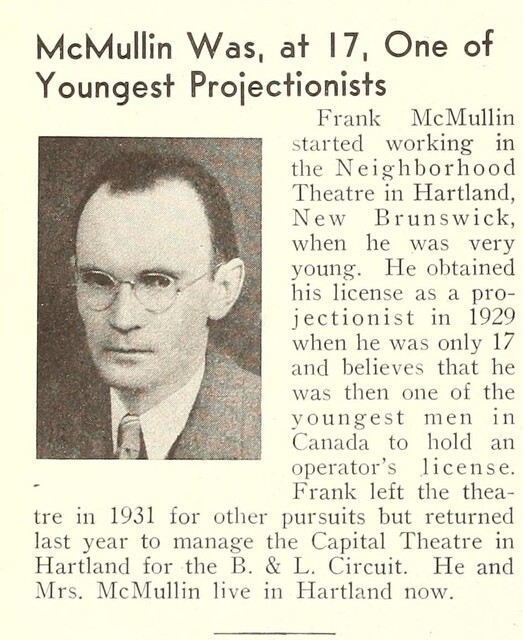 McMullin Was, at 17, One of Youngest Projectionists

Frank McMullin started working in the Neighborhood Theatre in Hartland, New Brunswick, when he was very young. He obtained his license as a projectionist in 1929 when he was only 17 and believes that he was then one of the youngest men in Canada to hold an operator's license. Frank left the theatre in 1931 for other pursuits but returned last year to manage the Capital Theatre in Hartland for the B. & L. Circuit. He and Mrs. McMullin live in Hartland now.